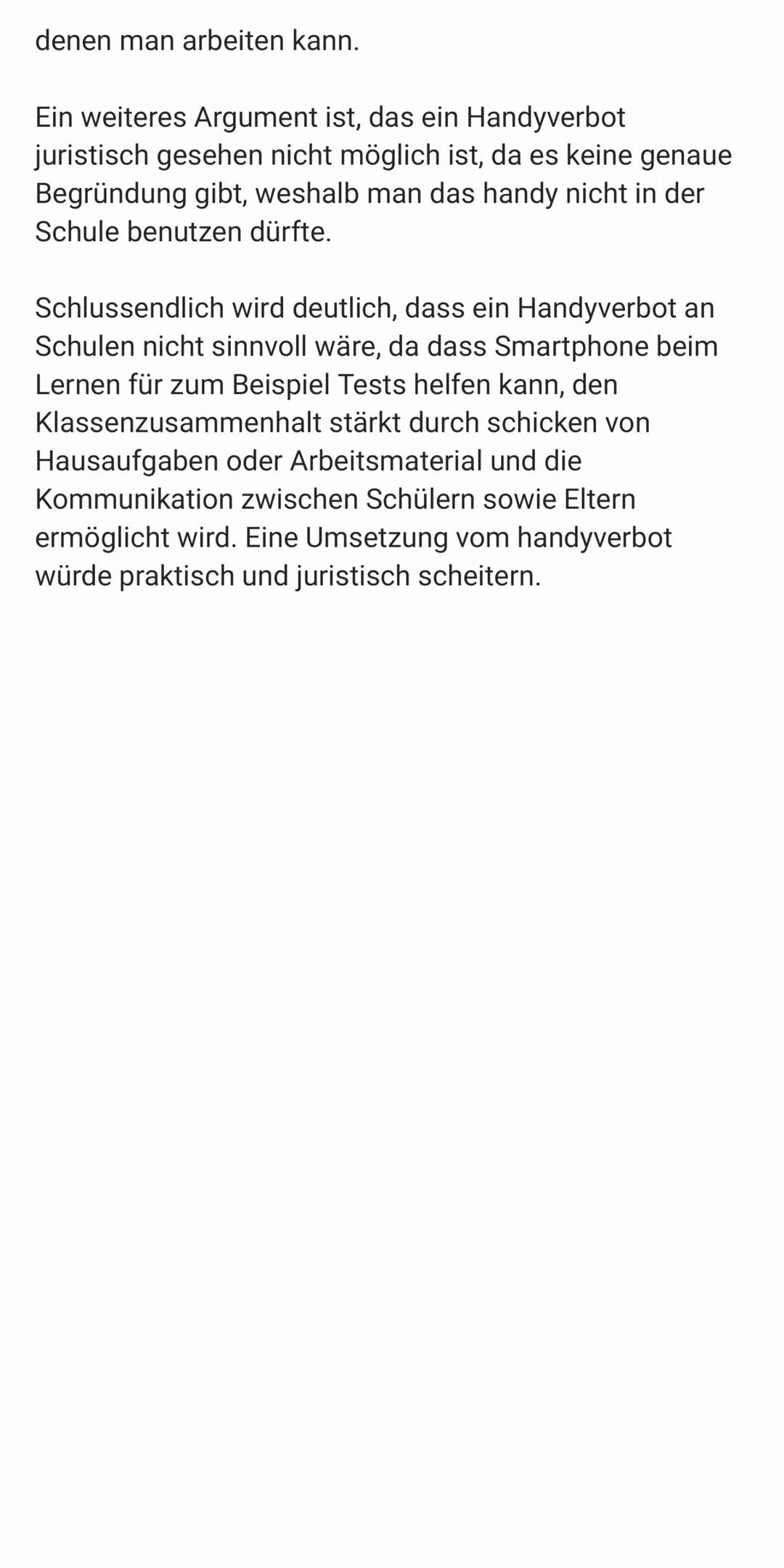 denen man arbeiten kann.

Ein weiteres Argument ist, das ein Handyverbot juristisch gesehen nicht möglich ist, da es keine genaue Begründung gibt, weshalb man das handy nicht in der Schule benutzen dürfte.

Schlussendlich wird deutlich, dass ein Handyverbot an Schulen nicht sinnvoll wäre, da dass Smartphone beim Lernen für zum Beispiel Tests helfen kann, den Klassenzusammenhalt stärkt durch schicken von Hausaufgaben oder Arbeitsmaterial und die Kommunikation zwischen Schülern sowie Eltern ermöglicht wird. Eine Umsetzung vom handyverbot würde praktisch und juristisch scheitern.